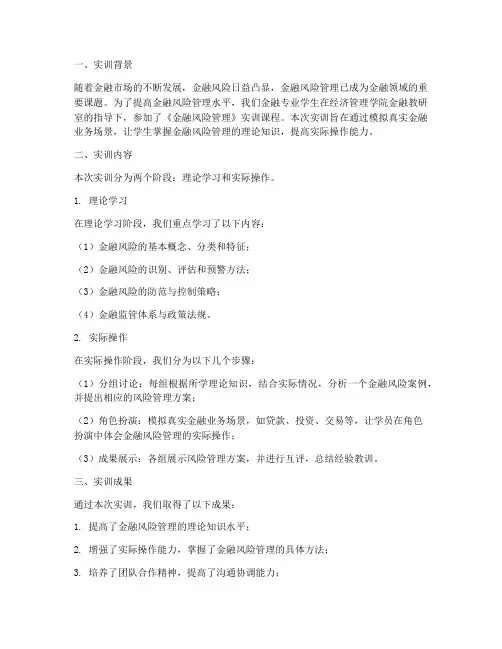 一、实训背景

随着金融市场的不断发展，金融风险日益凸显，金融风险管理已成为金融领域的重要课题。为了提高金融风险管理水平，我们金融专业学生在经济管理学院金融教研室的指导下，参加了《金融风险管理》实训课程。本次实训旨在通过模拟真实金融业务场景，让学生掌握金融风险管理的理论知识，提高实际操作能力。

二、实训内容

本次实训分为两个阶段：理论学习和实际操作。

1. 理论学习

在理论学习阶段，我们重点学习了以下内容：

（1）金融风险的基本概念、分类和特征；

（2）金融风险的识别、评估和预警方法；

（3）金融风险的防范与控制策略；

（4）金融监管体系与政策法规。

2. 实际操作

在实际操作阶段，我们分为以下几个步骤：

（1）分组讨论：每组根据所学理论知识，结合实际情况，分析一个金融风险案例，并提出相应的风险管理方案；

（2）角色扮演：模拟真实金融业务场景，如贷款、投资、交易等，让学员在角色扮演中体会金融风险管理的实际操作；

（3）成果展示：各组展示风险管理方案，并进行互评，总结经验教训。

三、实训成果

通过本次实训，我们取得了以下成果：

1. 提高了金融风险管理的理论知识水平；

2. 增强了实际操作能力，掌握了金融风险管理的具体方法；

3. 培养了团队合作精神，提高了沟通协调能力；